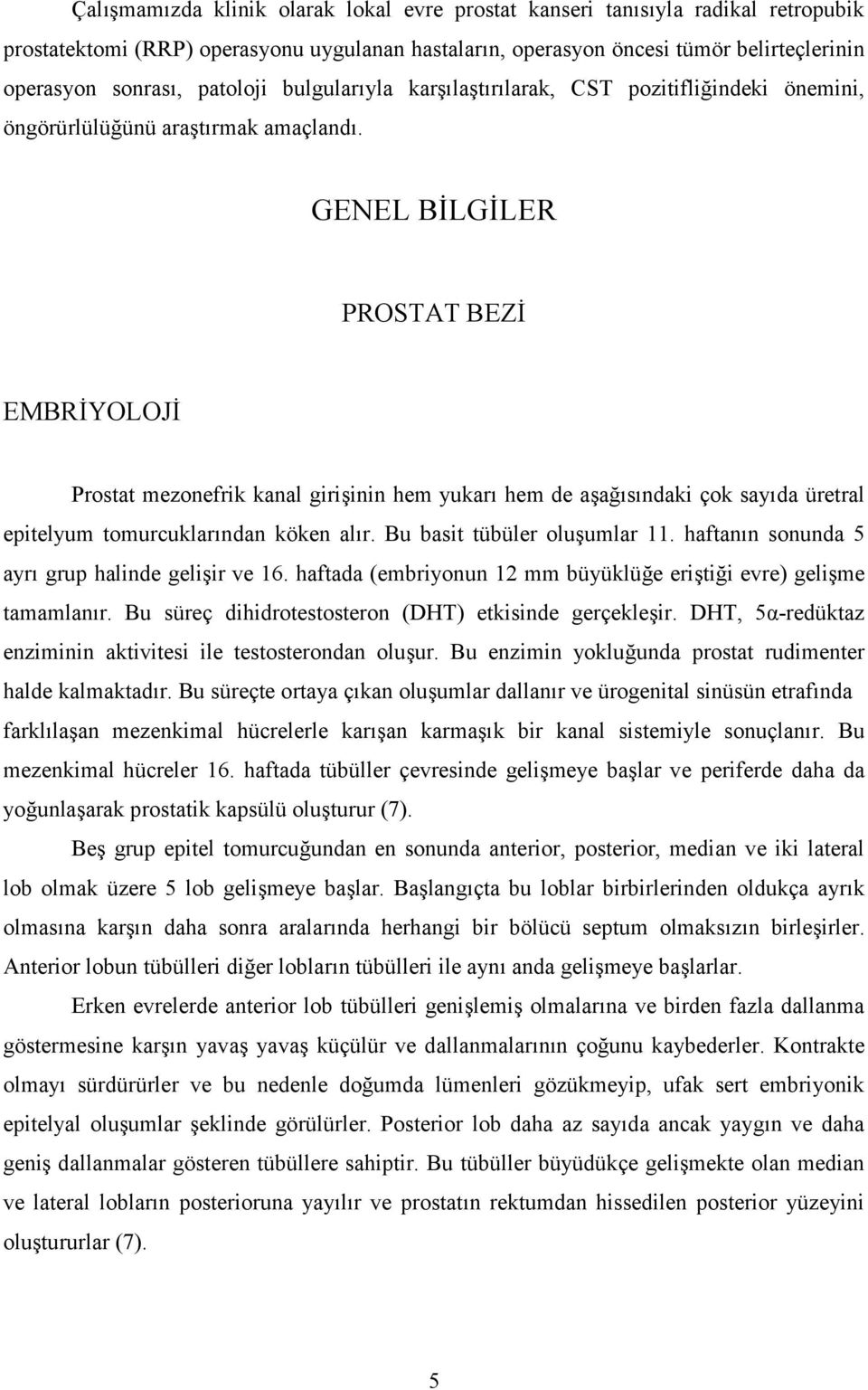 Çalışmamızda klinik olarak lokal evre prostat kanseri tanısıyla radikal retropubik prostatektomi (RRP) operasyonu uygulanan hastaların, operasyon öncesi tümör belirteçlerinin operasyon sonrası, patoloji bulgularıyla karşılaştırılarak, CST pozitifliğindeki önemini, öngörürlülüğünü araştırmak amaçlandı.

GENEL BİLGİLER

PROSTAT BEZİ

EMBRİYOLOJİ

Prostat mezonefrik kanal girişinin hem yukarı hem de aşağısındaki çok sayıda üretral epitelyum tomurcuklarından köken alır. Bu basit tübüler oluşumlar 11. haftanın sonunda 5 ayrı grup halinde gelişir ve 16. haftada (embriyonun 12 mm büyüklüğe eriştiği evre) gelişme tamamlanır. Bu süreç dihidrotestosteron (DHT) etkisinde gerçekleşir. DHT, 5α-redüktaz enziminin aktivitesi ile testosterondan oluşur. Bu enzimin yokluğunda prostat rudimenter halde kalmaktadır. Bu süreçte ortaya çıkan oluşumlar dallanır ve ürogenital sinüsün etrafında farklılaşan mezenkimal hücrelerle karışan karmaşık bir kanal sistemiyle sonuçlanır. Bu mezenkimal hücreler 16. haftada tübüller çevresinde gelişmeye başlar ve periferde daha da yoğunlaşarak prostatik kapsülü oluşturur (7).

Beş grup epitel tomurcuğundan en sonunda anterior, posterior, median ve iki lateral lob olmak üzere 5 lob gelişmeye başlar. Başlangıçta bu loblar birbirlerinden oldukça ayrık olmasına karşın daha sonra aralarında herhangi bir bölücü septum olmaksızın birleşirler. Anterior lobun tübülleri diğer lobların tübülleri ile aynı anda gelişmeye başlarlar.

Erken evrelerde anterior lob tübülleri genişlemiş olmalarına ve birden fazla dallanma göstermesine karşın yavaş yavaş küçülür ve dallanmalarının çoğunu kaybederler. Kontrakte olmayı sürdürürler ve bu nedenle doğumda lümenleri gözükmeyip, ufak sert embriyonik epitelyal oluşumlar şeklinde görülürler. Posterior lob daha az sayıda ancak yaygın ve daha geniş dallanmalar gösteren tübüllere sahiptir. Bu tübüller büyüdükçe gelişmekte olan median ve lateral lobların posterioruna yayılır ve prostatın rektumdan hissedilen posterior yüzeyini oluştururlar (7).

5